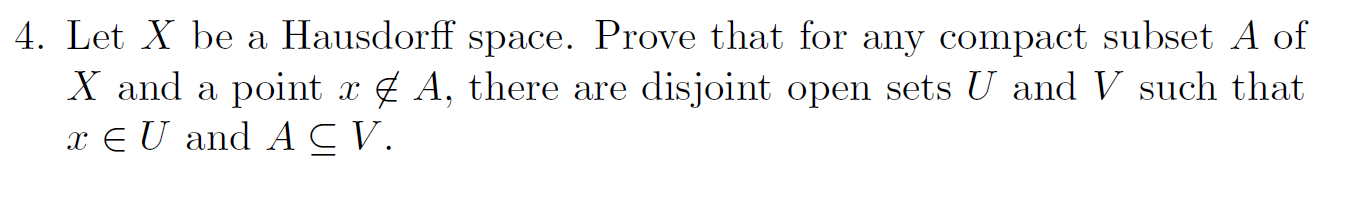 4. Let $X$ be a Hausdorff space. Prove that for any compact subset $A$ of $X$ and a point $x \notin A$, there are disjoint open sets $U$ and $V$ such that $x \in U$ and $A \subseteq V$.